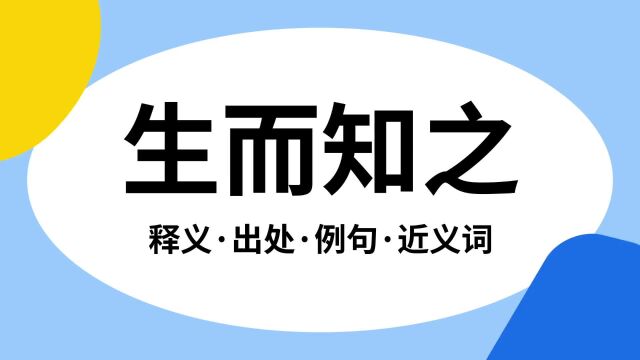 生而知之

释义·出处·例句·近义词